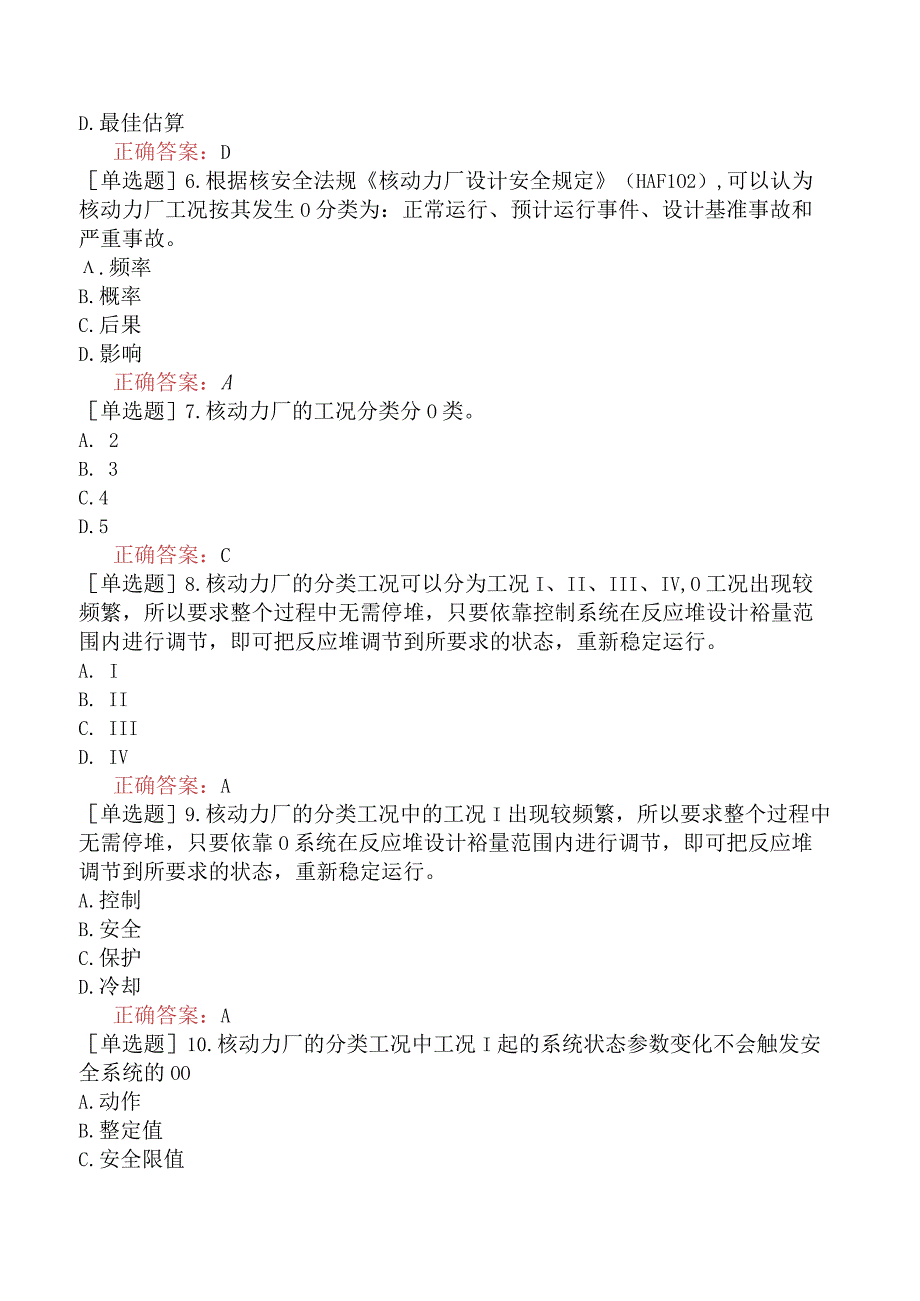 D.最佳估算

正确答案：D

［单选题］6.根据核安全法规《核动力厂设计安全规定》（HAF102），可以认为核动力厂工况按其发生0分类为：正常运行、预计运行事件、设计基准事故和严重事故。

A.频率

B.概率

C.后果

D.影响

正确答案：A

［单选题］7.核动力厂的工况分类分0类。

A. 2

B. 3

C.4

D.5

正确答案：C

［单选题］8.核动力厂的分类工况可以分为工况I、II、III、IV,0工况出现较频繁，所以要求整个过程中无需停堆，只要依靠控制系统在反应堆设计裕量范围内进行调节，即可把反应堆调节到所要求的状态，重新稳定运行。

A. I

B. II

C. III

D. IV

正确答案：A

［单选题］9.核动力厂的分类工况中的工况I出现较频繁，所以要求整个过程中无需停堆，只要依靠0系统在反应堆设计裕量范围内进行调节，即可把反应堆调节到所要求的状态，重新稳定运行。

A.控制

B.安全

C.保护

D.冷却

正确答案：A

［单选题］10.核动力厂的分类工况中工况I起的系统状态参数变化不会触发安全系统的00

A.动作

B.整定值

C.安全限值